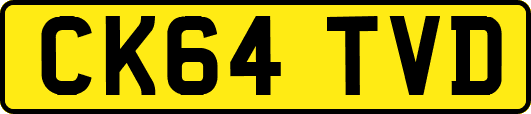 CK64 TVD